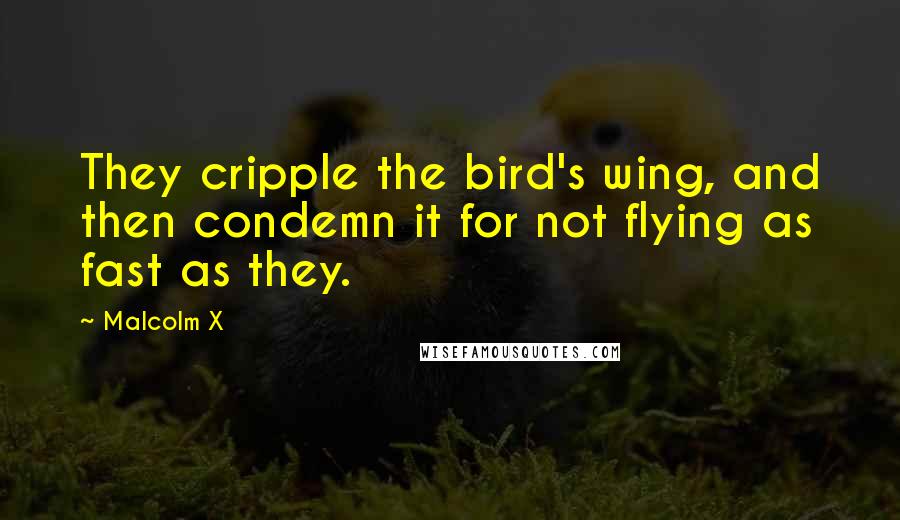 They cripple the bird's wing, and then condemn it for not flying as fast as they.

~ Malcolm X

WISEFAMOUSQUOTES.COM